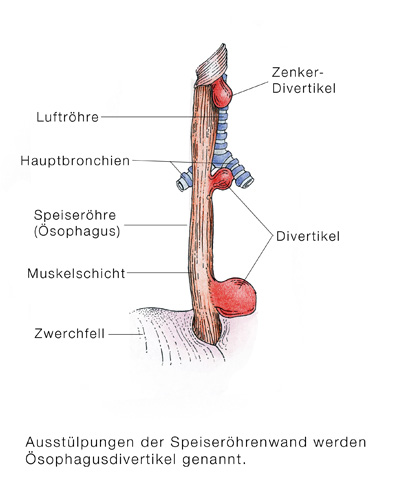 Zenker-Divertikel

Luftröhre

Hauptbronchien

Speiseröhre (Ösophagus)

Divertikel

Muskelschicht

Zwerchfell

Ausstülpungen der Speiseröhrenwand werden Ösophagusdivertikel genannt.